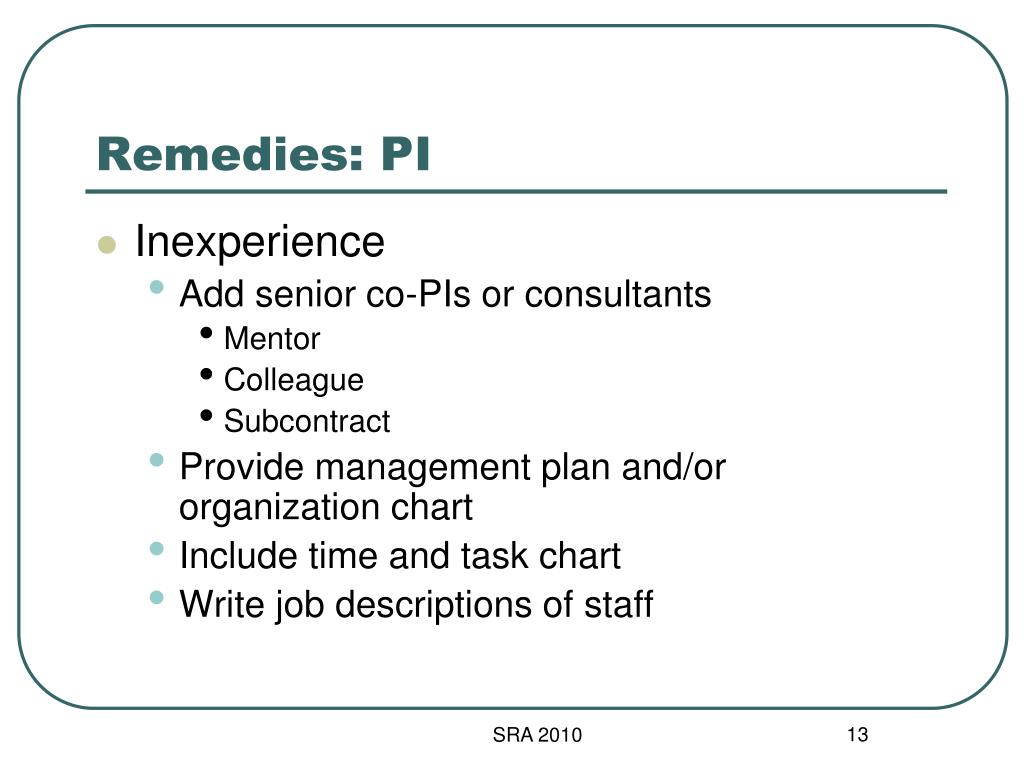 Remedies: PI

- Inexperience
  - Add senior co-PIs or consultants
    - Mentor
    - Colleague
    - Subcontract
  - Provide management plan and/or organization chart
  - Include time and task chart
  - Write job descriptions of staff

SRA 2010

13